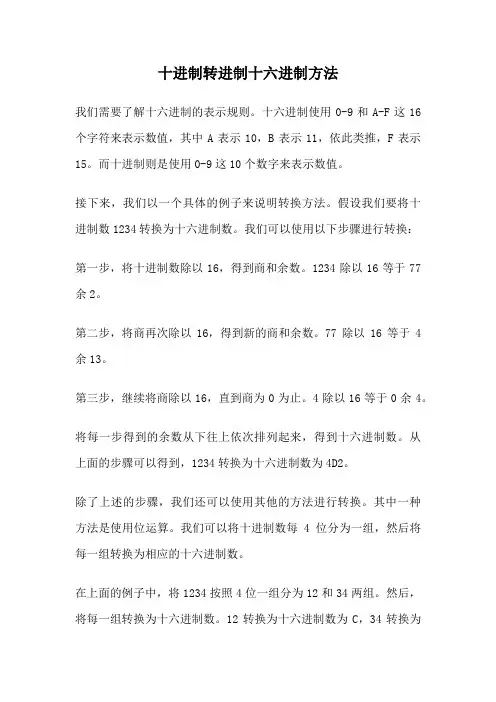 十进制转进制十六进制方法

我们需要了解十六进制的表示规则。十六进制使用 0-9 和 A-F 这 16 个字符来表示数值，其中 A 表示 10，B 表示 11，依此类推，F 表示 15。而十进制则是使用 0-9 这 10 个数字来表示数值。

接下来，我们以一个具体的例子来说明转换方法。假设我们要将十进制数 1234 转换为十六进制数。我们可以使用以下步骤进行转换：

第一步，将十进制数除以 16，得到商和余数。1234 除以 16 等于 77 余 2。

第二步，将商再次除以 16，得到新的商和余数。77 除以 16 等于 4 余 13。

第三步，继续将商除以 16，直到商为 0 为止。4 除以 16 等于 0 余 4。

将每一步得到的余数从下往上依次排列起来，得到十六进制数。从上面的步骤可以得到，1234 转换为十六进制数为 4D2。

除了上述的步骤，我们还可以使用其他的方法进行转换。其中一种方法是使用位运算。我们可以将十进制数每 4 位分为一组，然后将每一组转换为相应的十六进制数。

在上面的例子中，将 1234 按照 4 位一组分为 12 和 34 两组。然后，将每一组转换为十六进制数。12 转换为十六进制数为 C，34 转换为